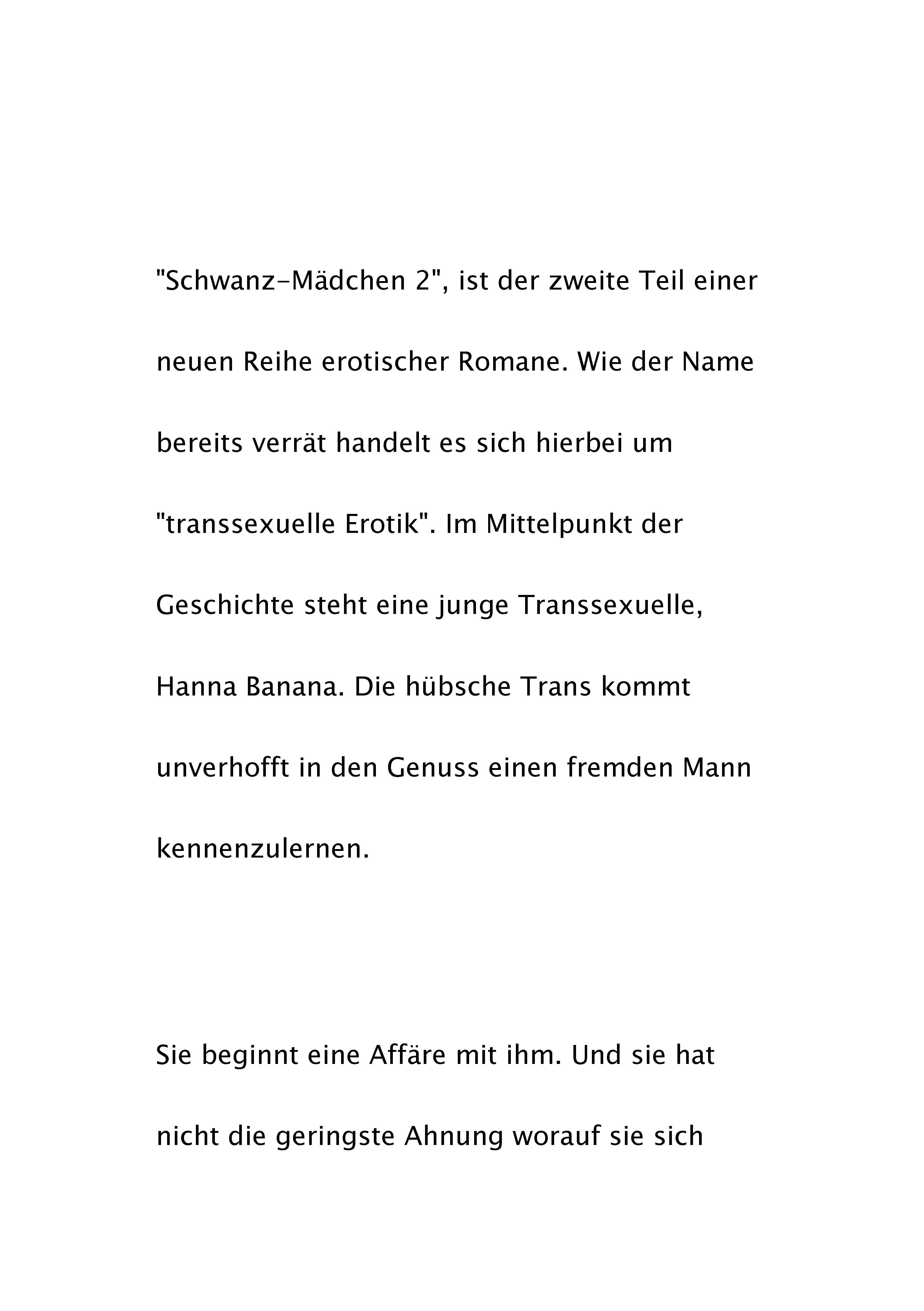 "Schwanz-Mädchen 2", ist der zweite Teil einer neuen Reihe erotischer Romane. Wie der Name bereits verrät handelt es sich hierbei um "transsexuelle Erotik". Im Mittelpunkt der Geschichte steht eine junge Transsexuelle, Hanna Banana. Die hübsche Trans kommt unverhofft in den Genuss einen fremden Mann kennenzulernen.

Sie beginnt eine Affäre mit ihm. Und sie hat nicht die geringste Ahnung worauf sie sich